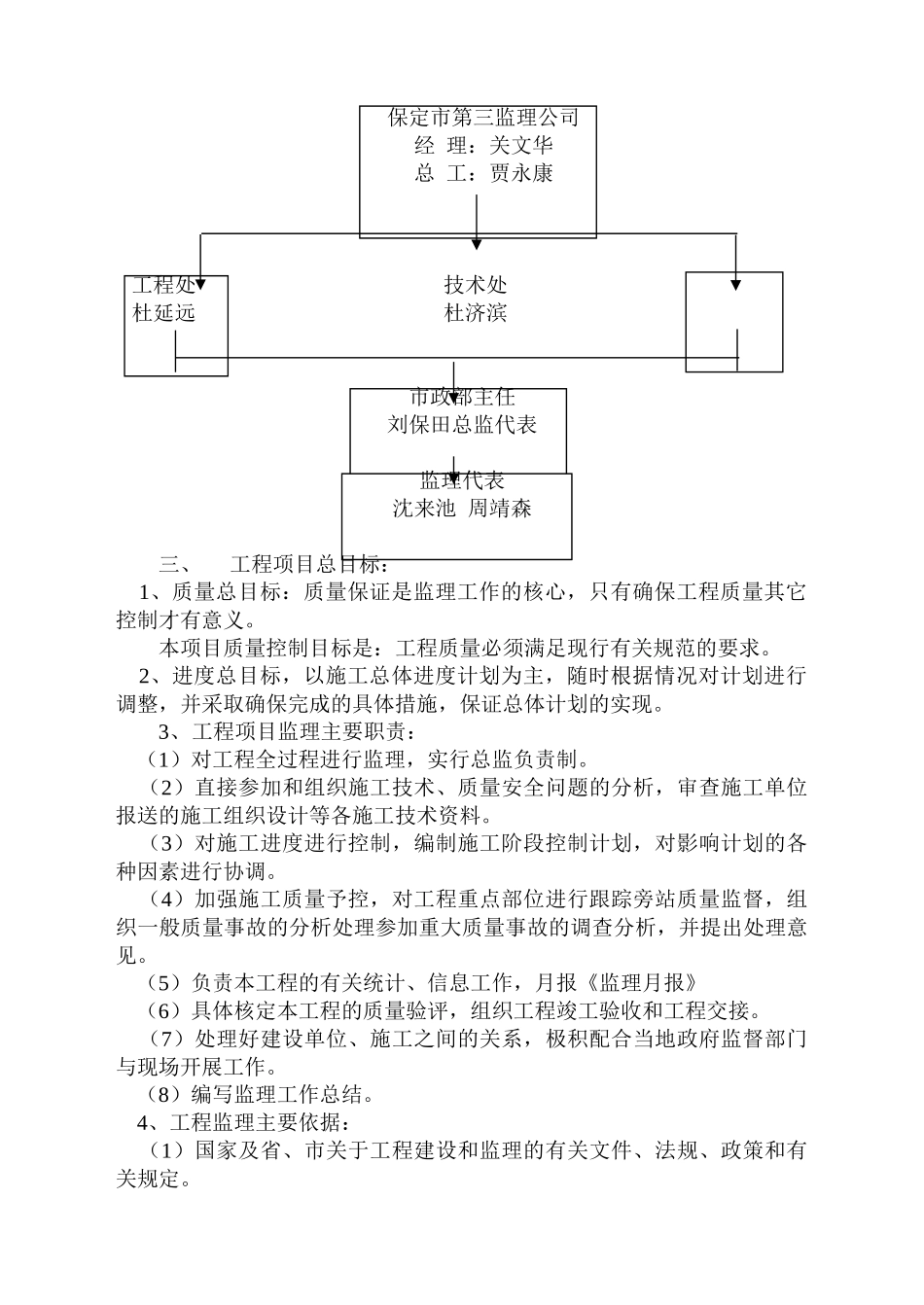 保定市第三监理公司
经 理：关文华
总 工：贾永康

工程处
杜延远

技术处
杜济滨

市政部主任
刘保田总监代表

监理代表
沈来池 周靖森

三、 工程项目总目标：

1、质量总目标：质量保证是监理工作的核心，只有确保工程质量其它控制才有意义。

本项目质量控制目标是：工程质量必须满足现行有关规范的要求。

2、进度总目标，以施工总体进度计划为主，随时根据情况对计划进行调整，并采取确保完成的具体措施，保证总体计划的实现。

3、工程项目监理主要职责：

（1）对工程全过程进行监理，实行总监负责制。

（2）直接参加和组织施工技术、质量安全问题的分析，审查施工单位报送的施工组织设计等各施工技术资料。

（3）对施工进度进行控制，编制施工阶段控制计划，对影响计划的各种因素进行协调。

（4）加强施工质量予控，对工程重点部位进行跟踪旁站质量监督，组织一般质量事故的分析处理参加重大质量事故的调查分析，并提出处理意见。

（5）负责本工程的有关统计、信息工作，月报《监理月报》

（6）具体核定本工程的质量验评，组织工程竣工验收和工程交接。

（7）处理好建设单位、施工之间的关系，极积配合当地政府监督部门与现场开展工作。

（8）编写监理工作总结。

4、工程监理主要依据：

（1）国家及省、市关于工程建设和监理的有关文件、法规、政策和有关规定。